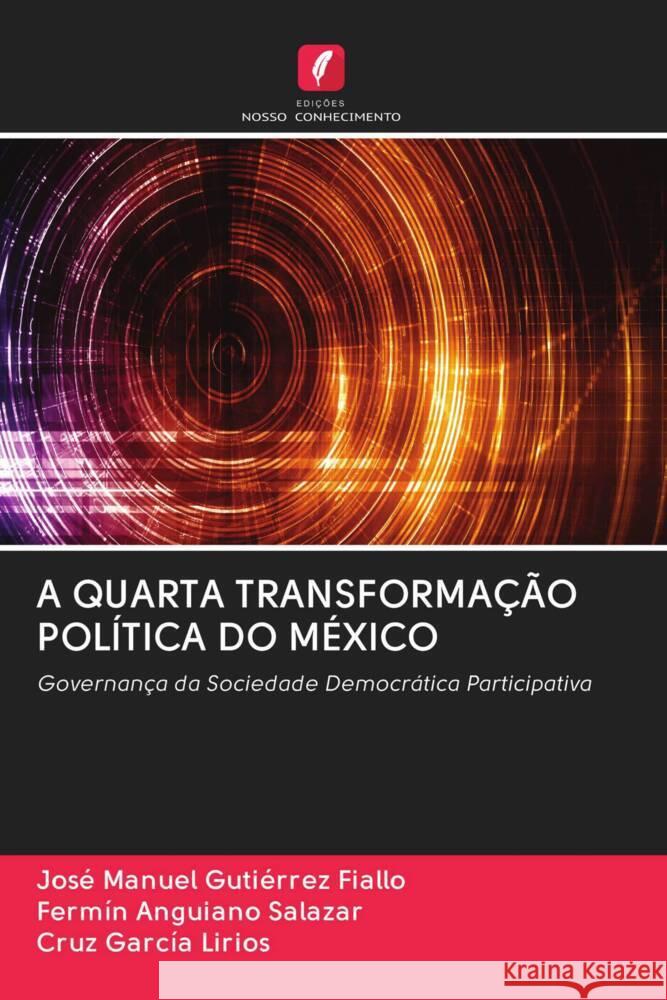 EDIÇÕES
NOSSO CONHECIMENTO

A QUARTA TRANSFORMAÇÃO POLÍTICA DO MÉXICO

Governança da Sociedade Democrática Participativa

José Manuel Gutiérrez Fiallo
Fermín Anguiano Salazar
Cruz García Lirios